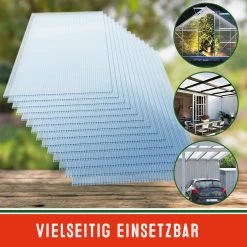 VIELSEITIG EINSETZBAR